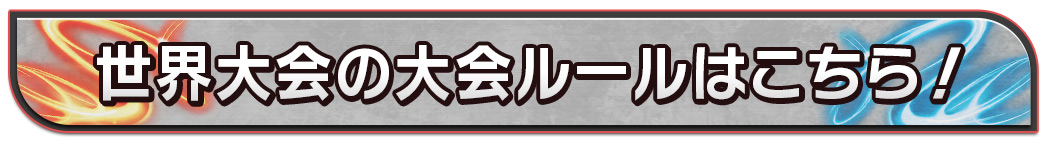 世界大会の大会ルールはこちら！